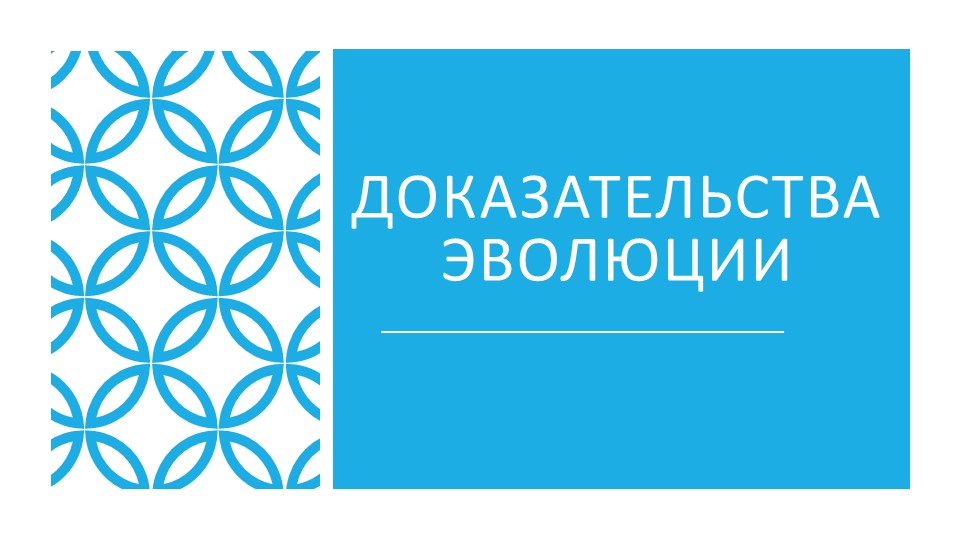 ДОКАЗАТЕЛЬСТВА ЭВОЛЮЦИИ